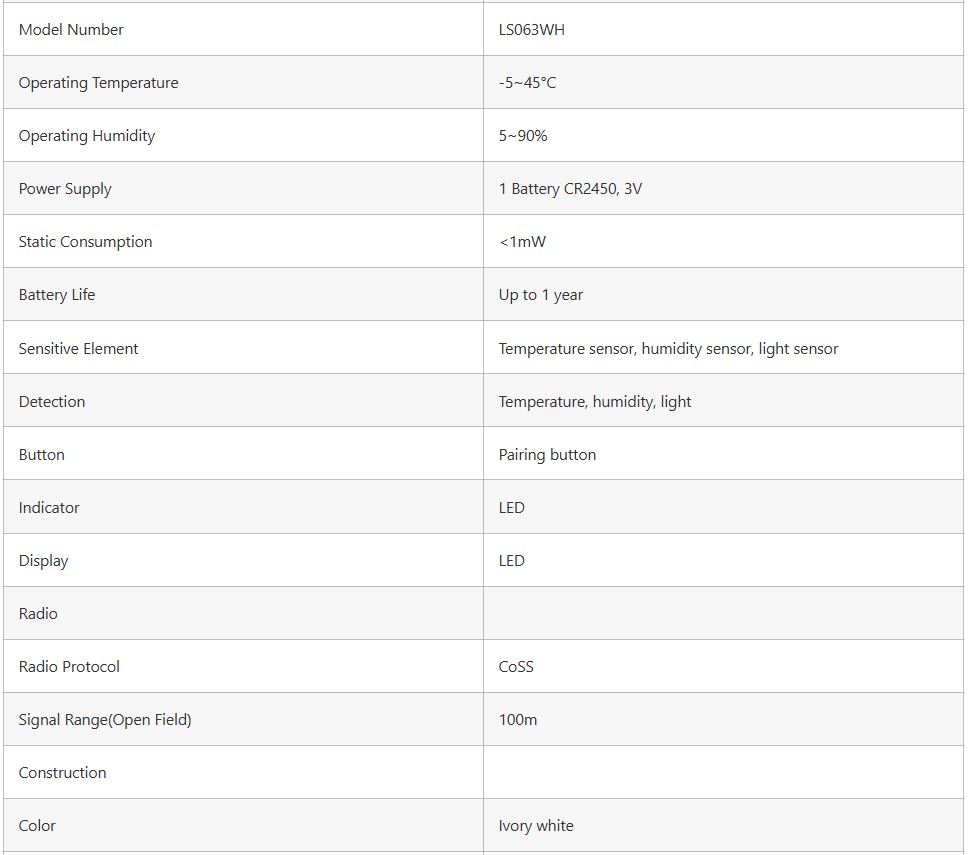 | Model Number | LS063WH |
|---|---|
| Operating Temperature | -5~45°C |
| Operating Humidity | 5~90% |
| Power Supply | 1 Battery CR2450, 3V |
| Static Consumption | <1mW |
| Battery Life | Up to 1 year |
| Sensitive Element | Temperature sensor, humidity sensor, light sensor |
| Detection | Temperature, humidity, light |
| Button | Pairing button |
| Indicator | LED |
| Display | LED |
| Radio | |
| Radio Protocol | CoSS |
| Signal Range(Open Field) | 100m |
| Construction | |
| Color | Ivory white |